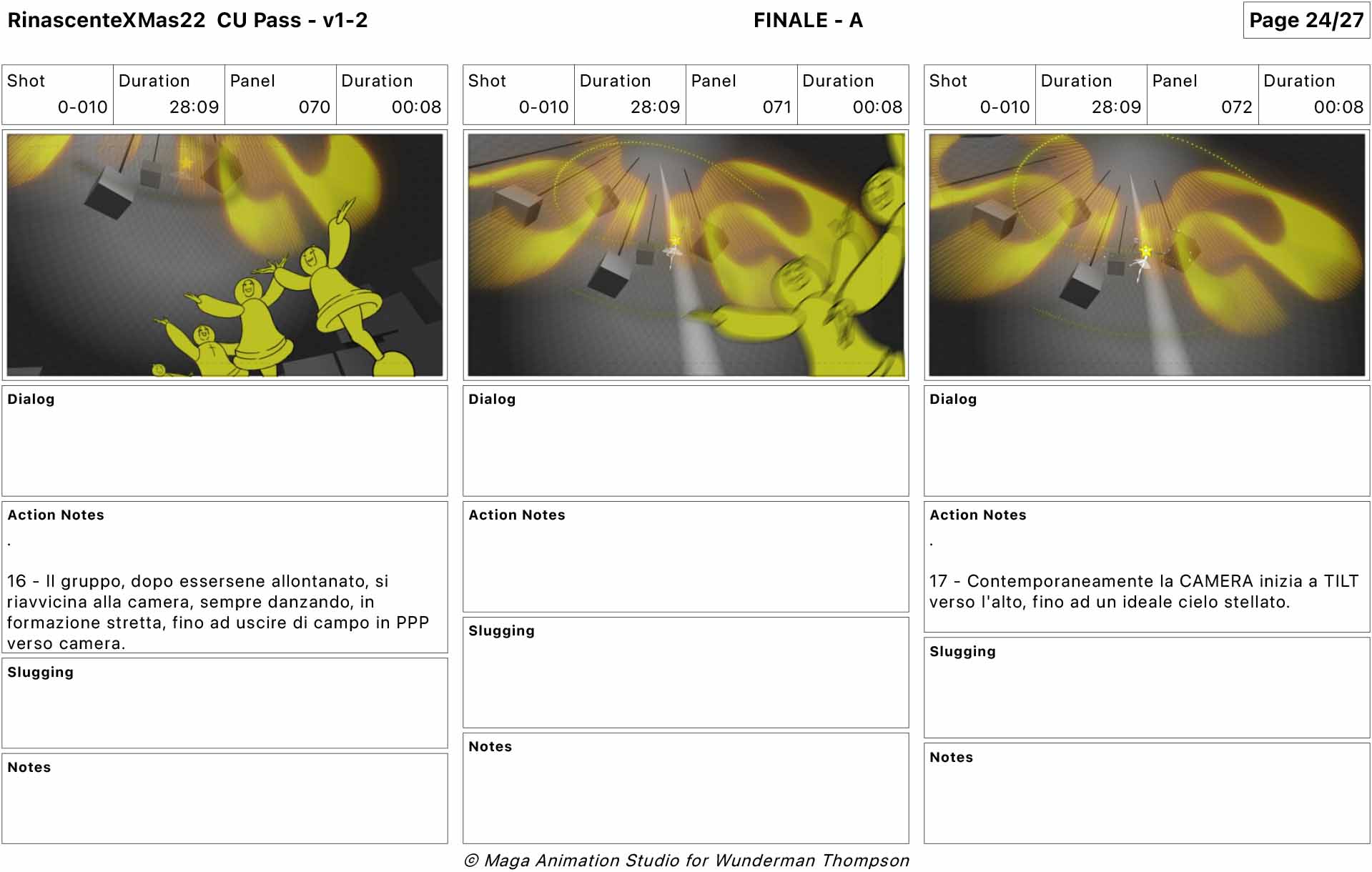 RinascenteXMas22 CU Pass - v1-2

FINALE - A

Page 24/27

| Shot | Duration | Panel | Duration |
|---|---|---|---|
| 0-010 | 28:09 | 070 | 00:08 |

Dialog

Action Notes

.

16 - Il gruppo, dopo essersene allontanato, si riavvicina alla camera, sempre danzando, in formazione stretta, fino ad uscire di campo in PPP verso camera.

Slugging

Notes

| Shot | Duration | Panel | Duration |
|---|---|---|---|
| 0-010 | 28:09 | 071 | 00:08 |

Dialog

Action Notes

Slugging

Notes

| Shot | Duration | Panel | Duration |
|---|---|---|---|
| 0-010 | 28:09 | 072 | 00:08 |

Dialog

Action Notes

.

17 - Contemporaneamente la CAMERA inizia a TILT verso l'alto, fino ad un ideale cielo stellato.

Slugging

Notes

© Maga Animation Studio for Wunderman Thompson